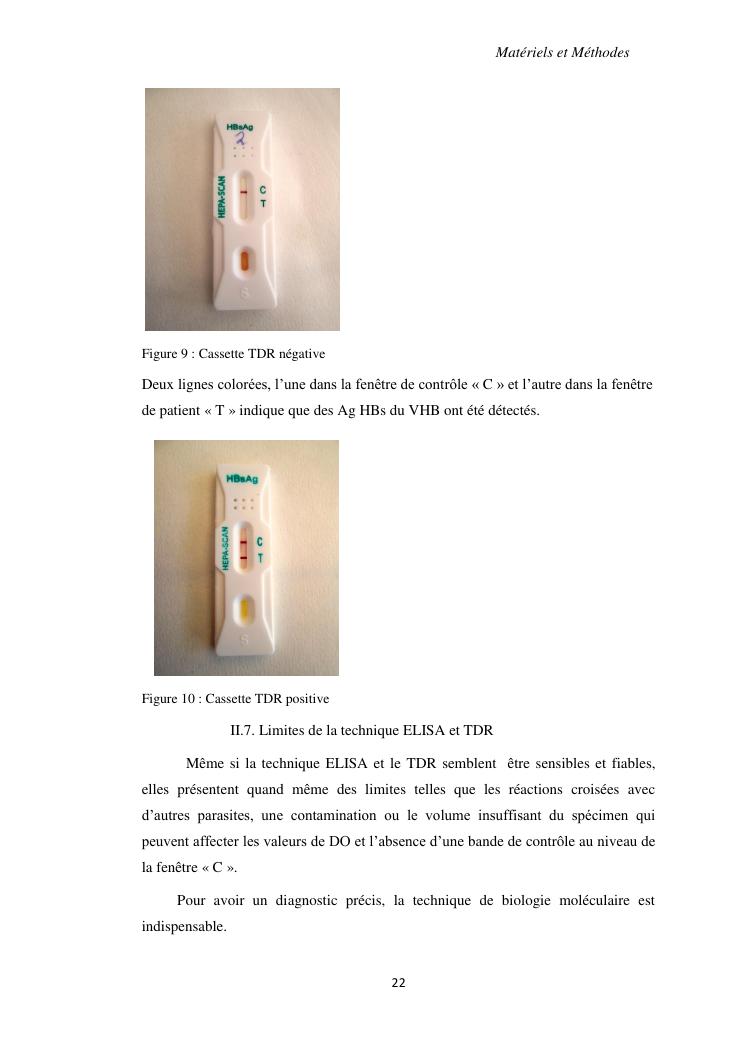 Matériels et Méthodes

HBsAg
2
HEPA-SCAN
C
T
S

Figure 9 : Cassette TDR négative

Deux lignes colorées, l'une dans la fenêtre de contrôle « C » et l'autre dans la fenêtre de patient « T » indique que des Ag HBs du VHB ont été détectés.

HBsAg
HEPA-SCAN
C
T
S

Figure 10 : Cassette TDR positive

II.7. Limites de la technique ELISA et TDR

Même si la technique ELISA et le TDR semblent être sensibles et fiables, elles présentent quand même des limites telles que les réactions croisées avec d'autres parasites, une contamination ou le volume insuffisant du spécimen qui peuvent affecter les valeurs de DO et l'absence d'une bande de contrôle au niveau de la fenêtre « C ».

Pour avoir un diagnostic précis, la technique de biologie moléculaire est indispensable.

22